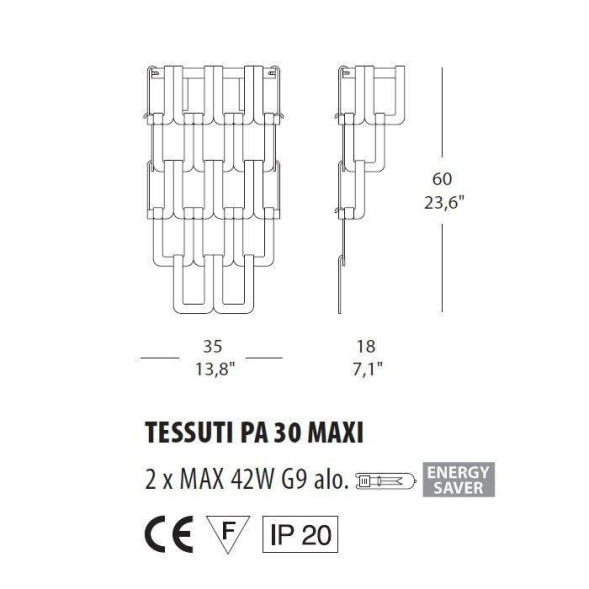 60
23,6"

35
13,8"

18
7,1"

TESSUTI PA 30 MAXI

2 x MAX 42W G9 alo.

ENERGY SAVER

CE

F

IP 20